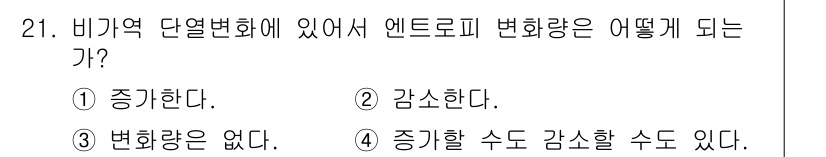 21. 비가역 단열변화에 있어서 엔트로피 변화량은 어떻게 되는가?

① 증가한다.
② 감소한다.
③ 변화량은 없다.
④ 증가할 수도 감소할 수도 있다.